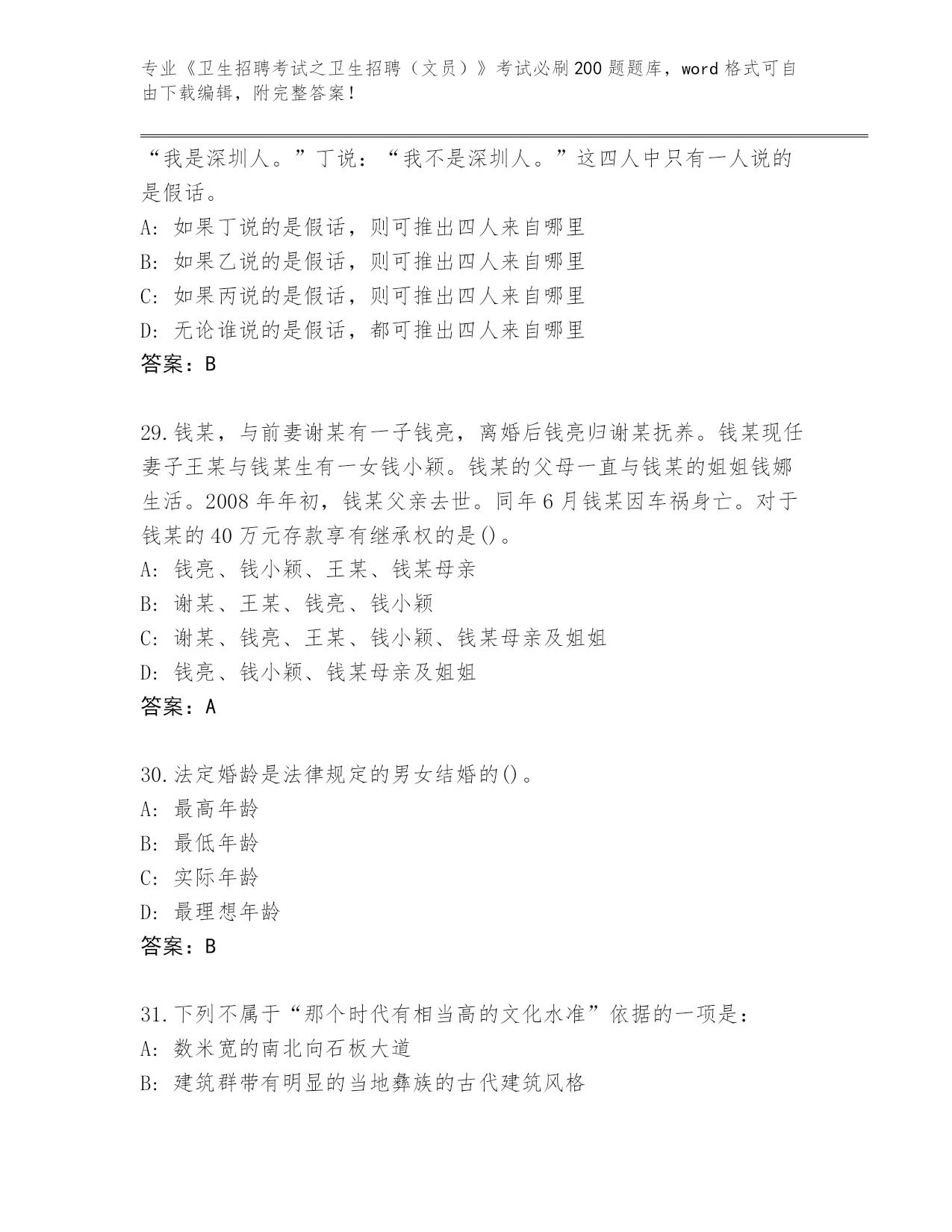 专业《卫生招聘考试之卫生招聘（文员）》考试必刷200题题库，word格式可自由下载编辑，附完整答案！

“我是深圳人。”丁说：“我不是深圳人。”这四人中只有一人说的是假话。
A：如果丁说的是假话，则可推出四人来自哪里
B：如果乙说的是假话，则可推出四人来自哪里
C：如果丙说的是假话，则可推出四人来自哪里
D：无论谁说的是假话，都可推出四人来自哪里
答案：B

29.钱某，与前妻谢某有一子钱亮，离婚后钱亮归谢某抚养。钱某现任妻子王某与钱某生有一女钱小颖。钱某的父母一直与钱某的姐姐钱娜生活。2008年年初，钱某父亲去世。同年6月钱某因车祸身亡。对于钱某的40万元存款享有继承权的是()。
A：钱亮、钱小颖、王某、钱某母亲
B：谢某、王某、钱亮、钱小颖
C：谢某、钱亮、王某、钱小颖、钱某母亲及姐姐
D：钱亮、钱小颖、钱某母亲及姐姐
答案：A

30.法定婚龄是法律规定的男女结婚的()。
A：最高年龄
B：最低年龄
C：实际年龄
D：最理想年龄
答案：B

31.下列不属于“那个时代有相当高的文化水准”依据的一项是：
A：数米宽的南北向石板大道
B：建筑群带有明显的当地彝族的古代建筑风格